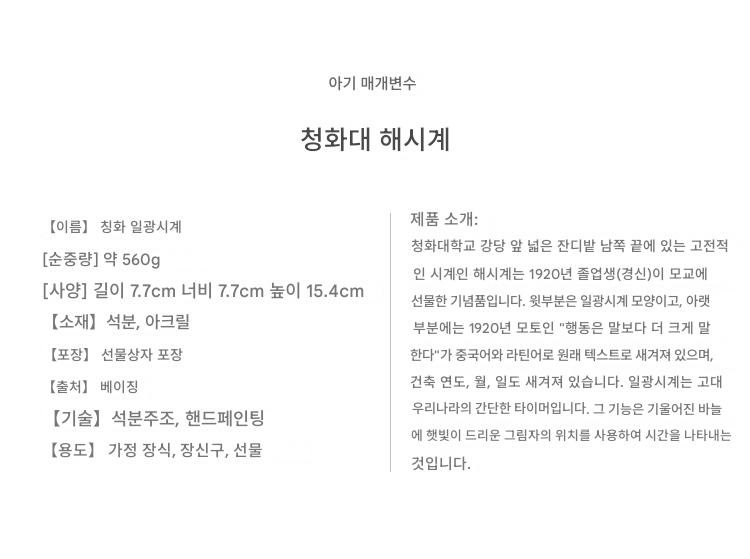 아기 매개변수

청화대 해시계

【이름】 칭화 일광시계
[순중량] 약 560g
[사양] 길이 7.7cm 너비 7.7cm 높이 15.4cm
【소재】 석분, 아크릴
【포장】 선물상자 포장
【출처】 베이징
【기술】 석분주조, 핸드페인팅
【용도】 가정 장식, 장신구, 선물

제품 소개:
청화대학교 강당 앞 넓은 잔디밭 남쪽 끝에 있는 고전적인 시계인 해시계는 1920년 졸업생(경신)이 모교에 선물한 기념품입니다. 윗부분은 일광시계 모양이고, 아랫부분에는 1920년 모토인 "행동은 말보다 더 크게 말한다"가 중국어와 라틴어로 원래 텍스트로 새겨져 있으며, 건축 연도, 월, 일도 새겨져 있습니다. 일광시계는 고대 우리나라의 간단한 타이머입니다. 그 기능은 기울어진 바늘에 햇빛이 드리운 그림자의 위치를 사용하여 시간을 나타내는 것입니다.